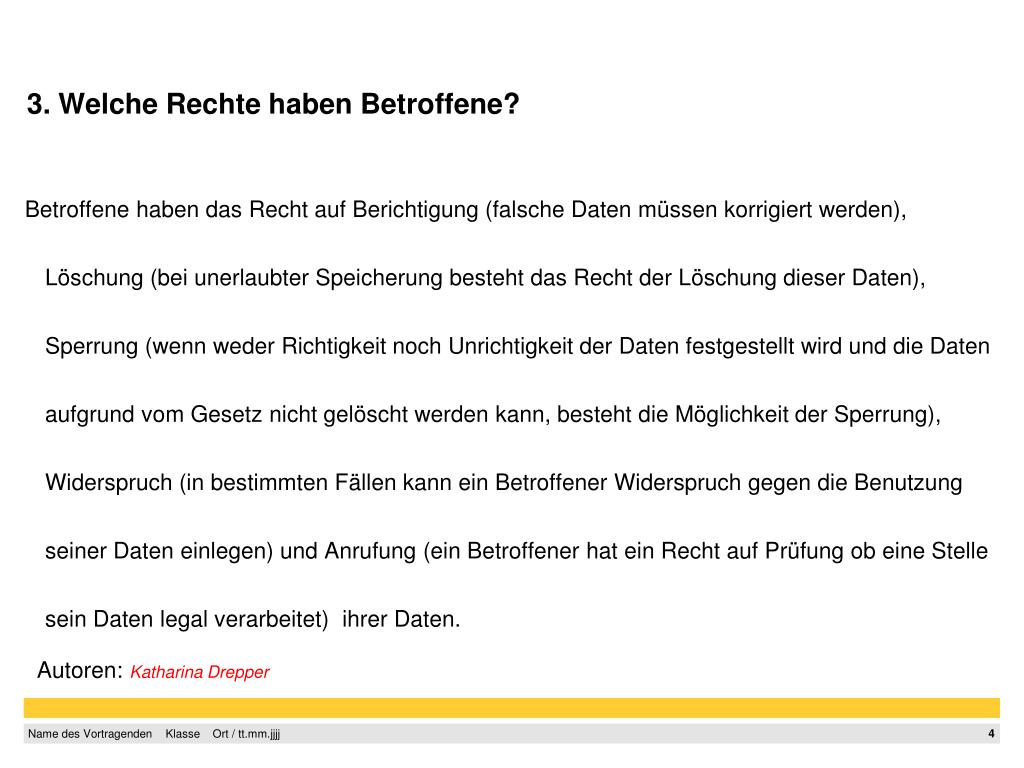 3. Welche Rechte haben Betroffene?

Betroffene haben das Recht auf Berichtigung (falsche Daten müssen korrigiert werden), Löschung (bei unerlaubter Speicherung besteht das Recht der Löschung dieser Daten), Sperrung (wenn weder Richtigkeit noch Unrichtigkeit der Daten festgestellt wird und die Daten aufgrund vom Gesetz nicht gelöscht werden kann, besteht die Möglichkeit der Sperrung), Widerspruch (in bestimmten Fällen kann ein Betroffener Widerspruch gegen die Benutzung seiner Daten einlegen) und Anrufung (ein Betroffener hat ein Recht auf Prüfung ob eine Stelle sein Daten legal verarbeitet) ihrer Daten.

Autoren: Katharina Drepper

Name des Vortragenden Klasse Ort / tt.mm.jjjj 4